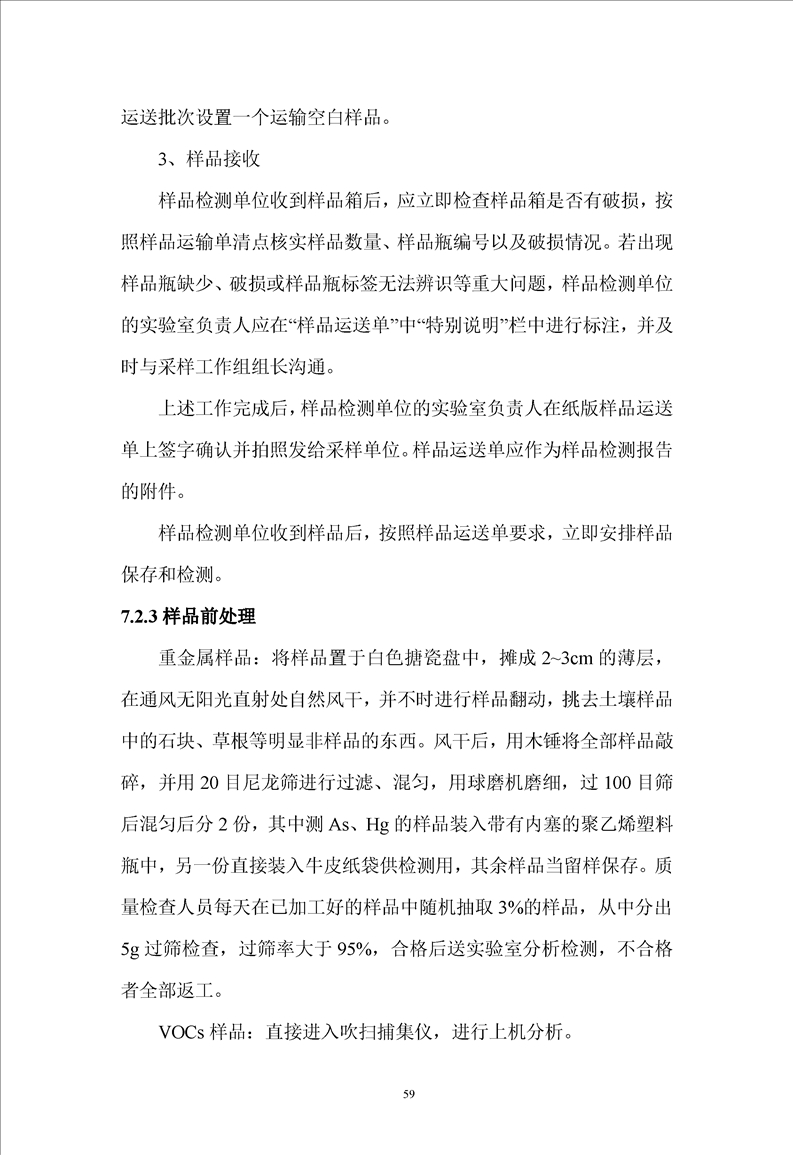 运送批次设置一个运输空白样品。

3、样品接收

样品检测单位收到样品箱后，应立即检查样品箱是否有破损，按照样品运输单清点核实样品数量、样品瓶编号以及破损情况。若出现样品瓶缺少、破损或样品瓶标签无法辨识等重大问题，样品检测单位的实验室负责人应在“样品运送单”中“特别说明”栏中进行标注，并及时与采样工作组组长沟通。

上述工作完成后，样品检测单位的实验室负责人在纸版样品运送单上签字确认并拍照发给采样单位。样品运送单应作为样品检测报告的附件。

样品检测单位收到样品后，按照样品运送单要求，立即安排样品保存和检测。

7.2.3 样品前处理

重金属样品：将样品置于白色搪瓷盘中，摊成 2~3cm 的薄层，在通风无阳光直射处自然风干，并不时进行样品翻动，挑去土壤样品中的石块、草根等明显非样品的东西。风干后，用木锤将全部样品敲碎，并用 20 目尼龙筛进行过滤、混匀，用球磨机磨细，过 100 目筛后混匀后分 2 份，其中测 As、Hg 的样品装入带有内塞的聚乙烯塑料瓶中，另一份直接装入牛皮纸袋供检测用，其余样品当留样保存。质量检查人员每天在已加工好的样品中随机抽取 3%的样品，从中分出 5g 过筛检查，过筛率大于 95%，合格后送实验室分析检测，不合格者全部返工。

VOCs 样品：直接进入吹扫捕集仪，进行上机分析。

59